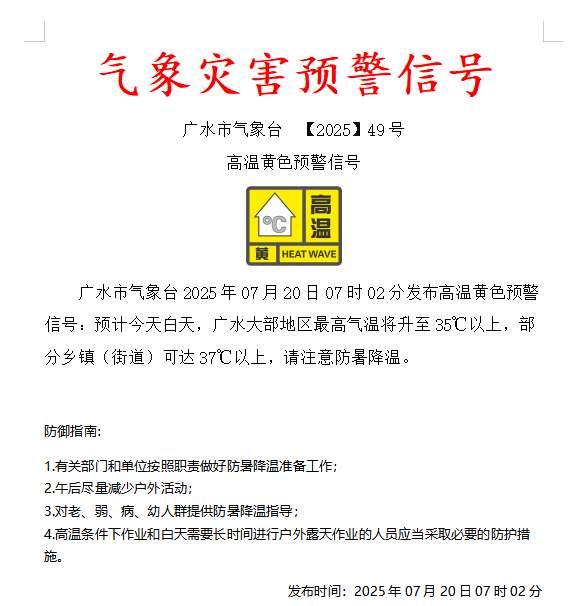 气象灾害预警信号

广水市气象台　【2025】49号

高温黄色预警信号

℃

高温

黄

HEAT WAVE

广水市气象台2025年07月20日07时02分发布高温黄色预警信号：预计今天白天，广水大部地区最高气温将升至35℃以上，部分乡镇（街道）可达37℃以上，请注意防暑降温。

防御指南:

1.有关部门和单位按照职责做好防暑降温准备工作;
2.午后尽量减少户外活动;
3.对老、弱、病、幼人群提供防暑降温指导;
4.高温条件下作业和白天需要长时间进行户外露天作业的人员应当采取必要的防护措施。

发布时间：2025年07月20日07时02分